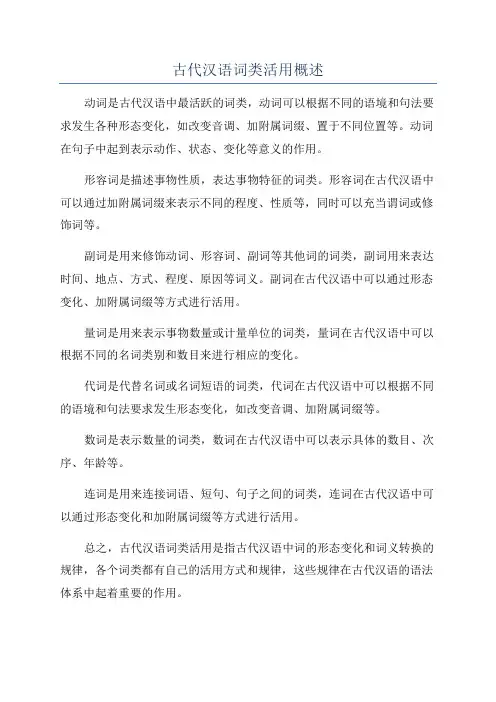 古代汉语词类活用概述

动词是古代汉语中最活跃的词类，动词可以根据不同的语境和句法要求发生各种形态变化，如改变音调、加附属词缀、置于不同位置等。动词在句子中起到表示动作、状态、变化等意义的作用。

形容词是描述事物性质，表达事物特征的词类。形容词在古代汉语中可以通过加附属词缀来表示不同的程度、性质等，同时可以充当谓词或修饰词等。

副词是用来修饰动词、形容词、副词等其他词的词类，副词用来表达时间、地点、方式、程度、原因等词义。副词在古代汉语中可以通过形态变化、加附属词缀等方式进行活用。

量词是用来表示事物数量或计量单位的词类，量词在古代汉语中可以根据不同的名词类别和数目来进行相应的变化。

代词是代替名词或名词短语的词类，代词在古代汉语中可以根据不同的语境和句法要求发生形态变化，如改变音调、加附属词缀等。

数词是表示数量的词类，数词在古代汉语中可以表示具体的数目、次序、年龄等。

连词是用来连接词语、短句、句子之间的词类，连词在古代汉语中可以通过形态变化和加附属词缀等方式进行活用。

总之，古代汉语词类活用是指古代汉语中词的形态变化和词义转换的规律，各个词类都有自己的活用方式和规律，这些规律在古代汉语的语法体系中起着重要的作用。